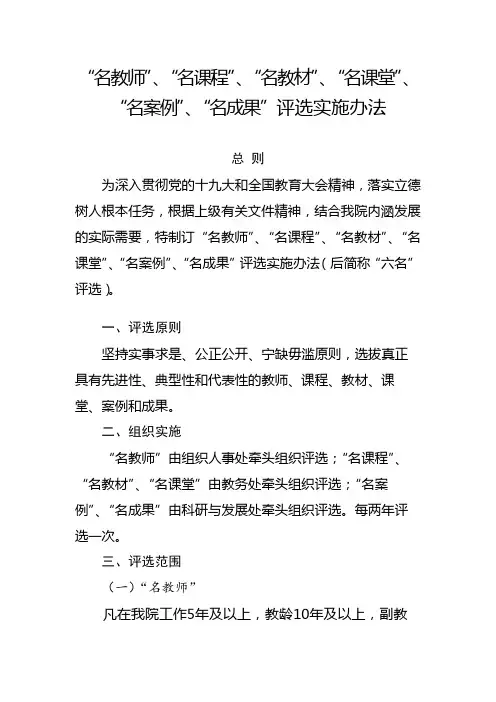 “名教师”、“名课程”、“名教材”、“名课堂”、“名案例”、“名成果”评选实施办法

总 则

为深入贯彻党的十九大和全国教育大会精神，落实立德树人根本任务，根据上级有关文件精神，结合我院内涵发展的实际需要，特制订“名教师”、“名课程”、“名教材”、“名课堂”、“名案例”、“名成果”评选实施办法（后简称“六名”评选）。

一、评选原则

坚持实事求是、公正公开、宁缺毋滥原则，选拔真正具有先进性、典型性和代表性的教师、课程、教材、课堂、案例和成果。

二、组织实施

“名教师”由组织人事处牵头组织评选；“名课程”、“名教材”、“名课堂”由教务处牵头组织评选；“名案例”、“名成果”由科研与发展处牵头组织评选。每两年评选一次。

三、评选范围

（一）“名教师”

凡在我院工作5年及以上，教龄10年及以上，副教